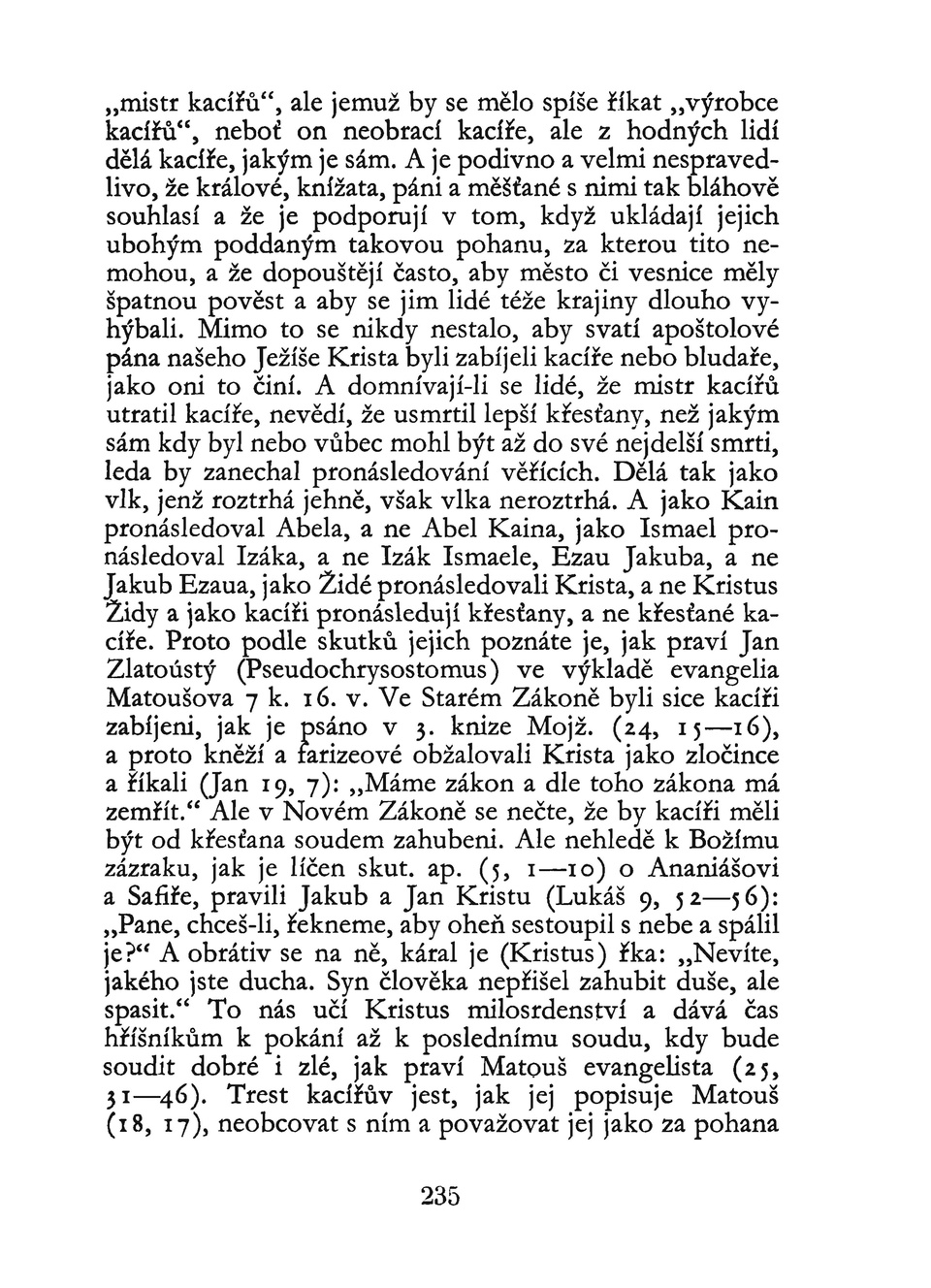 „mistr kacířů“, ale jemuž by se mělo spíše říkat „výrobce kacířů“, neboť on neobrací kacíře, ale z hodných lidí dělá kacíře, jakým je sám. A je podivno a velmi nespravedlivo, že králové, knížata, páni a měšťané s nimi tak bláhově souhlasí a že je podporují v tom, když ukládají jejich ubohým poddaným takovou pohanu, za kterou tito nemohou, a že dopouštějí často, aby město či vesnice měly špatnou pověst a aby se jim lidé téže krajiny dlouho vyhýbali. Mimo to se nikdy nestalo, aby svatí apoštolové pána našeho Ježíše Krista byli zabíjeli kacíře nebo bludaře, jako oni to činí. A domnívají-li se lidé, že mistr kacířů utratil kacíře, nevědí, že usmrtil lepší křesťany, než jakým sám kdy byl nebo vůbec mohl být až do své nejdelší smrti, leda by zanechal pronásledování věřících. Dělá tak jako vlk, jenž roztrhá jehně, však vlka neroztrhá. A jako Kain pronásledoval Abela, a ne Abel Kaina, jako Ismael pronásledoval Izáka, a ne Izák Ismaele, Ezau Jakuba, a ne Jakub Ezaua, jako Židé pronásledovali Krista, a ne Kristus Židy a jako kacíři pronásledují křesťany, a ne křesťané kacíře. Proto podle skutků jejich poznáte je, jak praví Jan Zlatoústý (Pseudochrysostomus) ve výkladě evangelia Matoušova 7 k. 16. v. Ve Starém Zákoně byli sice kacíři zabíjeni, jak je psáno v 3. knize Mojž. (24, 15—16), a proto kněží a farizeové obžalovali Krista jako zločince a říkali (Jan 19, 7): „Máme zákon a dle toho zákona má zemřít.“ Ale v Novém Zákoně se nečte, že by kacíři měli být od křesťana soudem zahubeni. Ale nehledě k Božímu zázraku, jak je líčen skut. ap. (5, 1—10) o Ananiášovi a Safiře, pravili Jakub a Jan Kristu (Lukáš 9, 52—56): „Pane, chceš-li, řekneme, aby oheň sestoupil s nebe a spálil je?“ A obrátiv se na ně, káral je (Kristus) řka: „Nevíte, jakého jste ducha. Syn člověka nepřišel zahubit duše, ale spasit.“ To nás učí Kristus milosrdenství a dává čas hříšníkům k pokání až k poslednímu soudu, kdy bude soudit dobré i zlé, jak praví Matouš evangelista (25, 31—46). Trest kacířův jest, jak jej popisuje Matouš (18, 17), neobcovat s ním a považovat jej jako za pohana

235